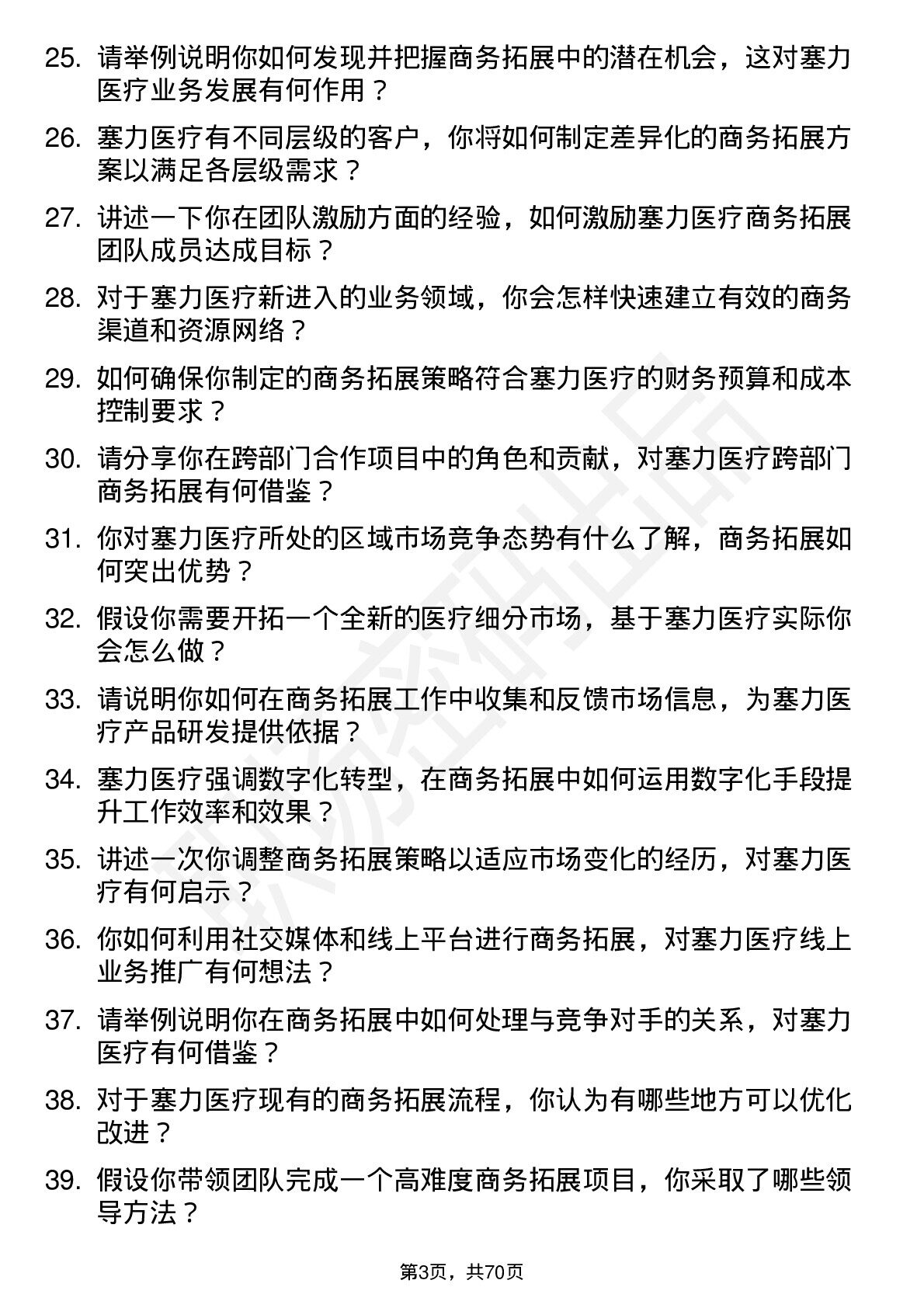 25. 请举例说明你如何发现并把握商务拓展中的潜在机会，这对塞力医疗业务发展有何作用？

26. 塞力医疗有不同层级的客户，你将如何制定差异化的商务拓展方案以满足各层级需求？

27. 讲述一下你在团队激励方面的经验，如何激励塞力医疗商务拓展团队成员达成目标？

28. 对于塞力医疗新进入的业务领域，你会怎样快速建立有效的商务渠道和资源网络？

29. 如何确保你制定的商务拓展策略符合塞力医疗的财务预算和成本控制要求？

30. 请分享你在跨部门合作项目中的角色和贡献，对塞力医疗跨部门商务拓展有何借鉴？

31. 你对塞力医疗所处的区域市场竞争态势有什么了解，商务拓展如何突出优势？

32. 假设你需要开拓一个全新的医疗细分市场，基于塞力医疗实际你会怎么做？

33. 请说明你如何在商务拓展工作中收集和反馈市场信息，为塞力医疗产品研发提供依据？

34. 塞力医疗强调数字化转型，在商务拓展中如何运用数字化手段提升工作效率和效果？

35. 讲述一次你调整商务拓展策略以适应市场变化的经历，对塞力医疗有何启示？

36. 你如何利用社交媒体和线上平台进行商务拓展，对塞力医疗线上业务推广有何想法？

37. 请举例说明你在商务拓展中如何处理与竞争对手的关系，对塞力医疗有何借鉴？

38. 对于塞力医疗现有的商务拓展流程，你认为有哪些地方可以优化改进？

39. 假设你带领团队完成一个高难度商务拓展项目，你采取了哪些领导方法？

第3页，共70页